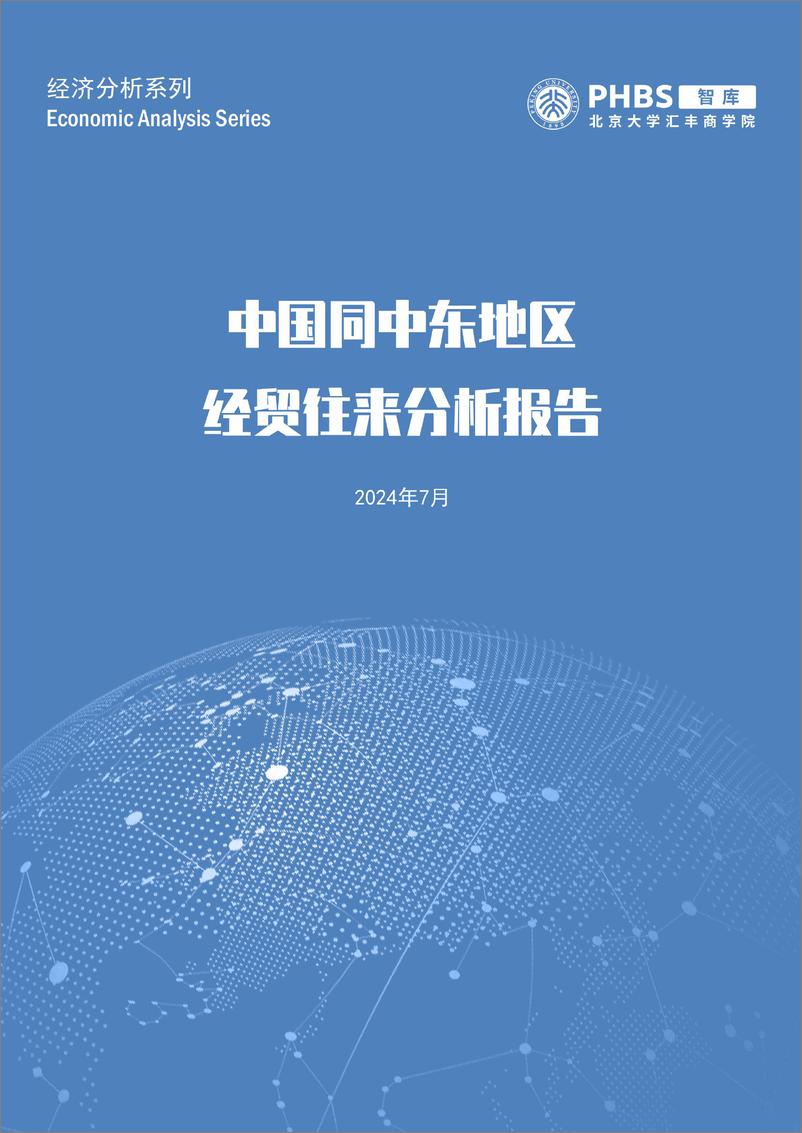 经济分析系列
Economic Analysis Series

PHBS 智库
北京大学汇丰商学院

中国同中东地区
经贸往来分析报告

2024年7月